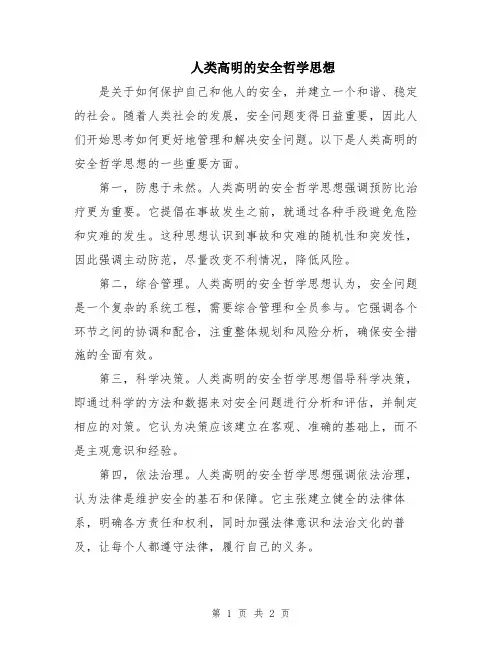 人类高明的安全哲学思想

是关于如何保护自己和他人的安全，并建立一个和谐、稳定的社会。随着人类社会的发展，安全问题变得日益重要，因此人们开始思考如何更好地管理和解决安全问题。以下是人类高明的安全哲学思想的一些重要方面。

第一，防患于未然。人类高明的安全哲学思想强调预防比治疗更为重要。它提倡在事故发生之前，就通过各种手段避免危险和灾难的发生。这种思想认识到事故和灾难的随机性和突发性，因此强调主动防范，尽量改变不利情况，降低风险。

第二，综合管理。人类高明的安全哲学思想认为，安全问题是一个复杂的系统工程，需要综合管理和全员参与。它强调各个环节之间的协调和配合，注重整体规划和风险分析，确保安全措施的全面有效。

第三，科学决策。人类高明的安全哲学思想倡导科学决策，即通过科学的方法和数据来对安全问题进行分析和评估，并制定相应的对策。它认为决策应该建立在客观、准确的基础上，而不是主观意识和经验。

第四，依法治理。人类高明的安全哲学思想强调依法治理，认为法律是维护安全的基石和保障。它主张建立健全的法律体系，明确各方责任和权利，同时加强法律意识和法治文化的普及，让每个人都遵守法律，履行自己的义务。

第 1 页 共 2 页